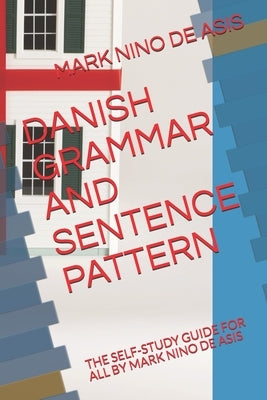 MARK NINO DE ASIS

DANISH GRAMMAR AND SENTENCE PATTERN

THE SELF-STUDY GUIDE FOR ALL BY MARK NINO DE ASIS